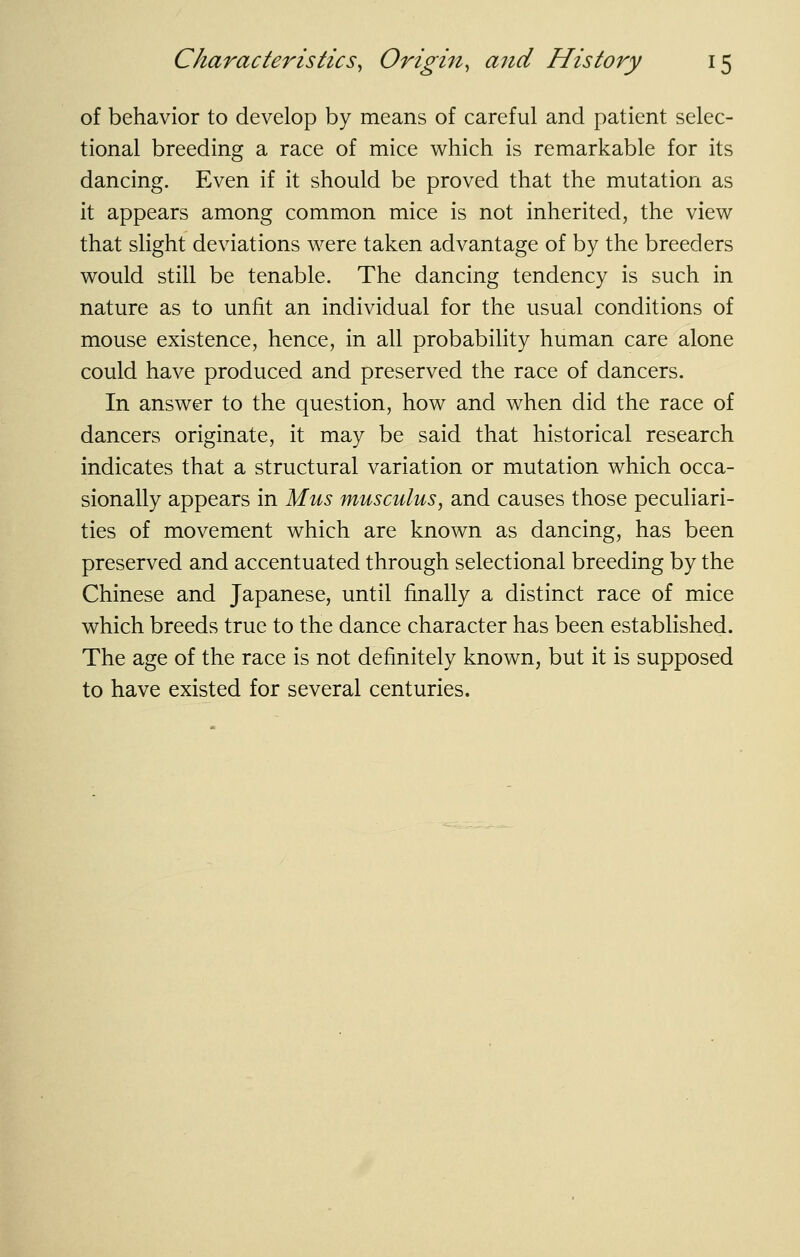 Characteristics, Origin, and History 15

of behavior to develop by means of careful and patient selectional breeding a race of mice which is remarkable for its dancing. Even if it should be proved that the mutation as it appears among common mice is not inherited, the view that slight deviations were taken advantage of by the breeders would still be tenable. The dancing tendency is such in nature as to unfit an individual for the usual conditions of mouse existence, hence, in all probability human care alone could have produced and preserved the race of dancers.

In answer to the question, how and when did the race of dancers originate, it may be said that historical research indicates that a structural variation or mutation which occasionally appears in Mus musculus, and causes those peculiarities of movement which are known as dancing, has been preserved and accentuated through selectional breeding by the Chinese and Japanese, until finally a distinct race of mice which breeds true to the dance character has been established. The age of the race is not definitely known, but it is supposed to have existed for several centuries.